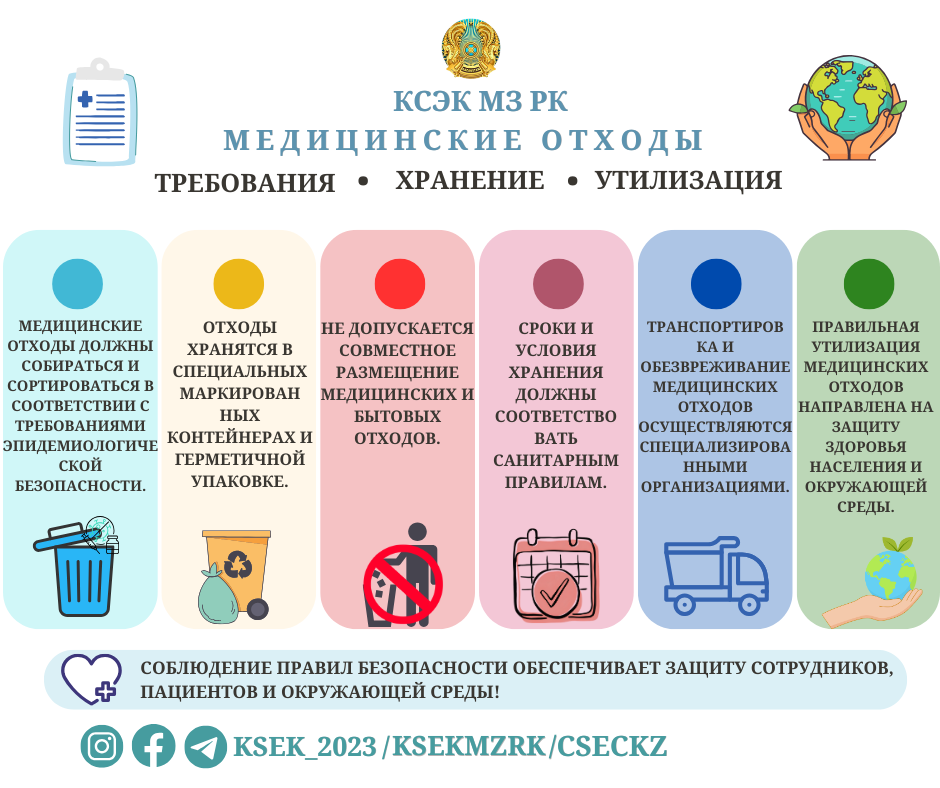 КСЭК МЗ РК
МЕДИЦИНСКИЕ ОТХОДЫ
ТРЕБОВАНИЯ • ХРАНЕНИЕ • УТИЛИЗАЦИЯ

МЕДИЦИНСКИЕ ОТХОДЫ ДОЛЖНЫ СОБИРАТЬСЯ И СОРТИРОВАТЬСЯ В СООТВЕТСТВИИ С ТРЕБОВАНИЯМИ ЭПИДЕМИОЛОГИЧЕСКОЙ БЕЗОПАСНОСТИ.

ОТХОДЫ ХРАНЯТСЯ В СПЕЦИАЛЬНЫХ МАРКИРОВАННЫХ КОНТЕЙНЕРАХ И ГЕРМЕТИЧНОЙ УПАКОВКЕ.

НЕ ДОПУСКАЕТСЯ СОВМЕСТНОЕ РАЗМЕЩЕНИЕ МЕДИЦИНСКИХ И БЫТОВЫХ ОТХОДОВ.

СРОКИ И УСЛОВИЯ ХРАНЕНИЯ ДОЛЖНЫ СООТВЕТСТВОВАТЬ САНИТАРНЫМ ПРАВИЛАМ.

ТРАНСПОРТИРОВКА И ОБЕЗВРЕЖИВАНИЕ МЕДИЦИНСКИХ ОТХОДОВ ОСУЩЕСТВЛЯЮТСЯ СПЕЦИАЛИЗИРОВАННЫМИ ОРГАНИЗАЦИЯМИ.

ПРАВИЛЬНАЯ УТИЛИЗАЦИЯ МЕДИЦИНСКИХ ОТХОДОВ НАПРАВЛЕНА НА ЗАЩИТУ ЗДОРОВЬЯ НАСЕЛЕНИЯ И ОКРУЖАЮЩЕЙ СРЕДЫ.

СОБЛЮДЕНИЕ ПРАВИЛ БЕЗОПАСНОСТИ ОБЕСПЕЧИВАЕТ ЗАЩИТУ СОТРУДНИКОВ, ПАЦИЕНТОВ И ОКРУЖАЮЩЕЙ СРЕДЫ!

KSEK_2023 /KSEKMZRK/CSECKZ